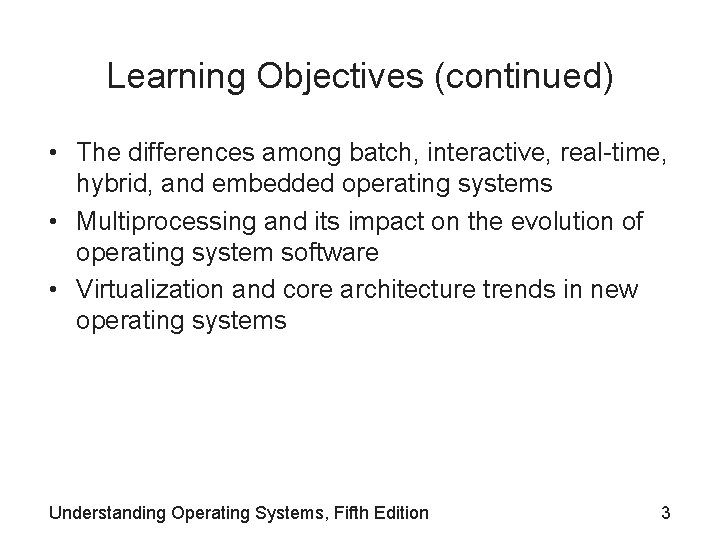 Learning Objectives (continued)

• The differences among batch, interactive, real-time, hybrid, and embedded operating systems
• Multiprocessing and its impact on the evolution of operating system software
• Virtualization and core architecture trends in new operating systems

Understanding Operating Systems, Fifth Edition

3